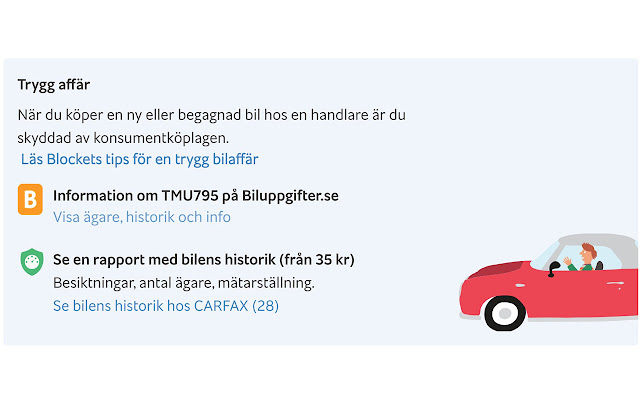 Trygg affär

När du köper en ny eller begagnad bil hos en handlare är du skyddad av konsumentköplagen.
Läs Blockets tips för en trygg bilaffär

B

Information om TMU795 på Biluppgifter.se
Visa ägare, historik och info

Se en rapport med bilens historik (från 35 kr)
Besiktningar, antal ägare, mätarställning.
Se bilens historik hos CARFAX (28)